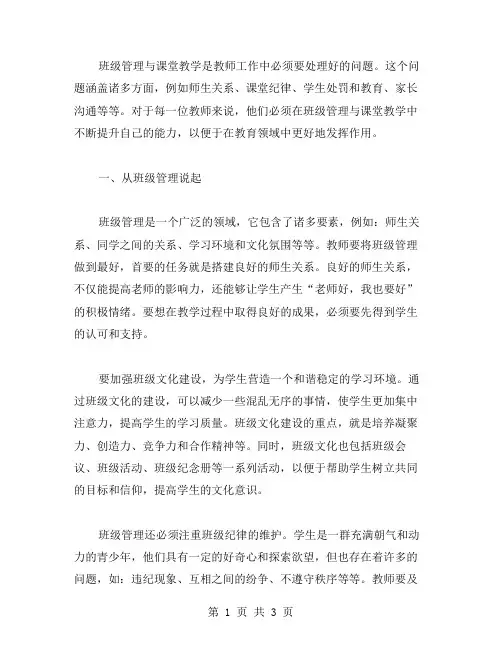 班级管理与课堂教学是教师工作中必须要处理好的问题。这个问题涵盖诸多方面，例如师生关系、课堂纪律、学生处罚和教育、家长沟通等等。对于每一位教师来说，他们必须在班级管理与课堂教学中不断提升自己的能力，以便于在教育领域中更好地发挥作用。

一、从班级管理说起

班级管理是一个广泛的领域，它包含了诸多要素，例如：师生关系、同学之间的关系、学习环境和文化氛围等等。教师要将班级管理做到最好，首要的任务就是搭建良好的师生关系。良好的师生关系，不仅能提高老师的影响力，还能够让学生产生“老师好，我也要好”的积极情绪。要想在教学过程中取得良好的成果，必须要先得到学生的认可和支持。

要加强班级文化建设，为学生营造一个和谐稳定的学习环境。通过班级文化的建设，可以减少一些混乱无序的事情，使学生更加集中注意力，提高学生的学习质量。班级文化建设的重点，就是培养凝聚力、创造力、竞争力和合作精神等。同时，班级文化也包括班级会议、班级活动、班级纪念册等一系列活动，以便于帮助学生树立共同的目标和信仰，提高学生的文化意识。

班级管理还必须注重班级纪律的维护。学生是一群充满朝气和动力的青少年，他们具有一定的好奇心和探索欲望，但也存在着许多的问题，如：违纪现象、互相之间的纷争、不遵守秩序等等。教师要及

第 1 页 共 3 页